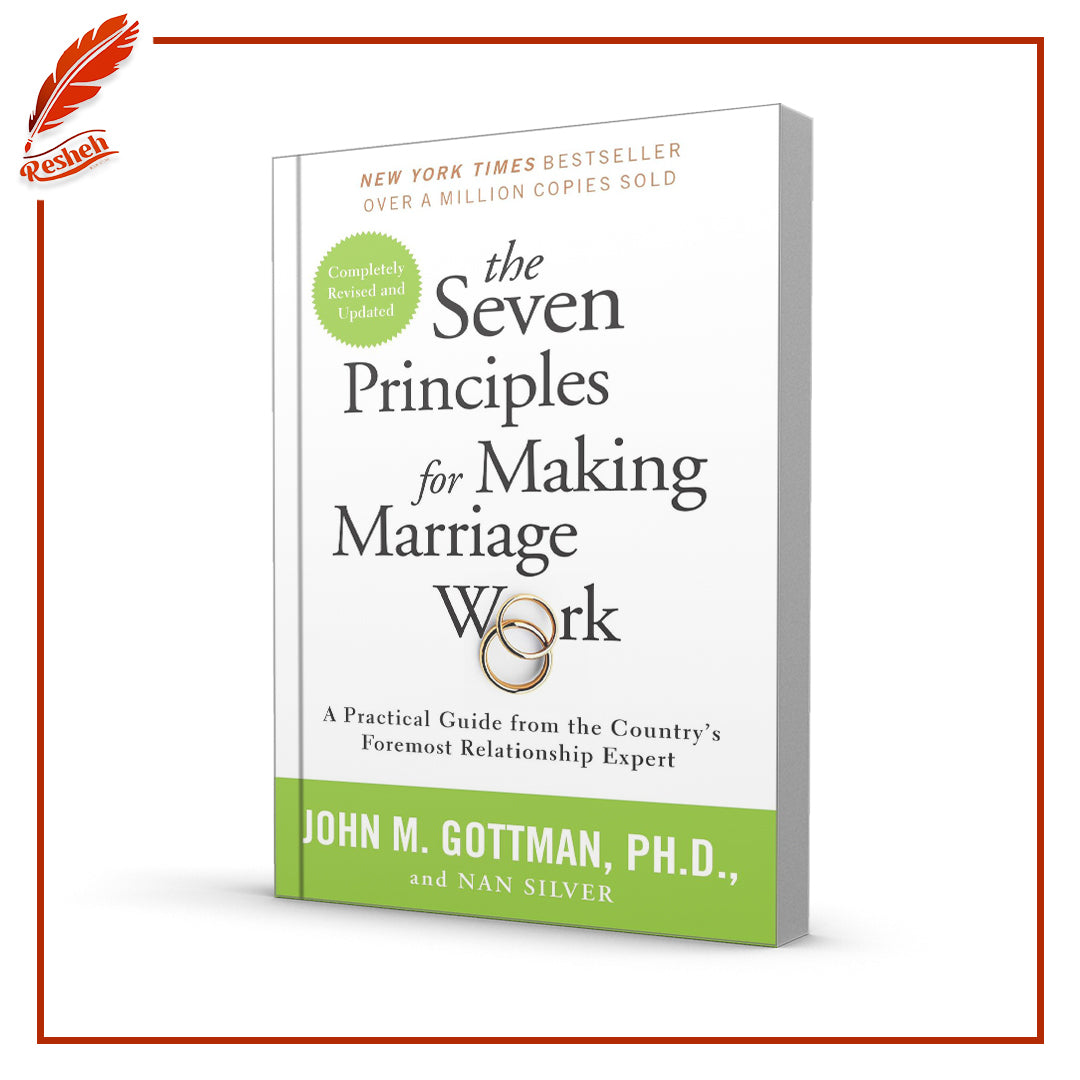 Resheh

NEW YORK TIMES BESTSELLER
OVER A MILLION COPIES SOLD

Completely Revised and Updated

the Seven Principles for Making Marriage Work

A Practical Guide from the Country's Foremost Relationship Expert

JOHN M. GOTTMAN, PH.D.,
and NAN SILVER